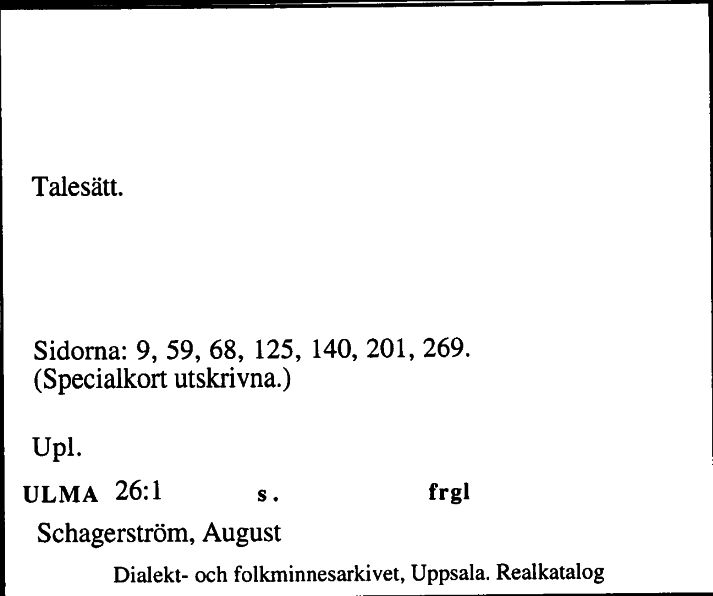 Talesätt.

Sidorna: 9, 59, 68, 125, 140, 201, 269.
(Specialkort utskrivna.)

Upl.

ULMA 26:1 s. frgl

Schagerström, August

Dialekt- och folkminnesarkivet, Uppsala. Realkatalog